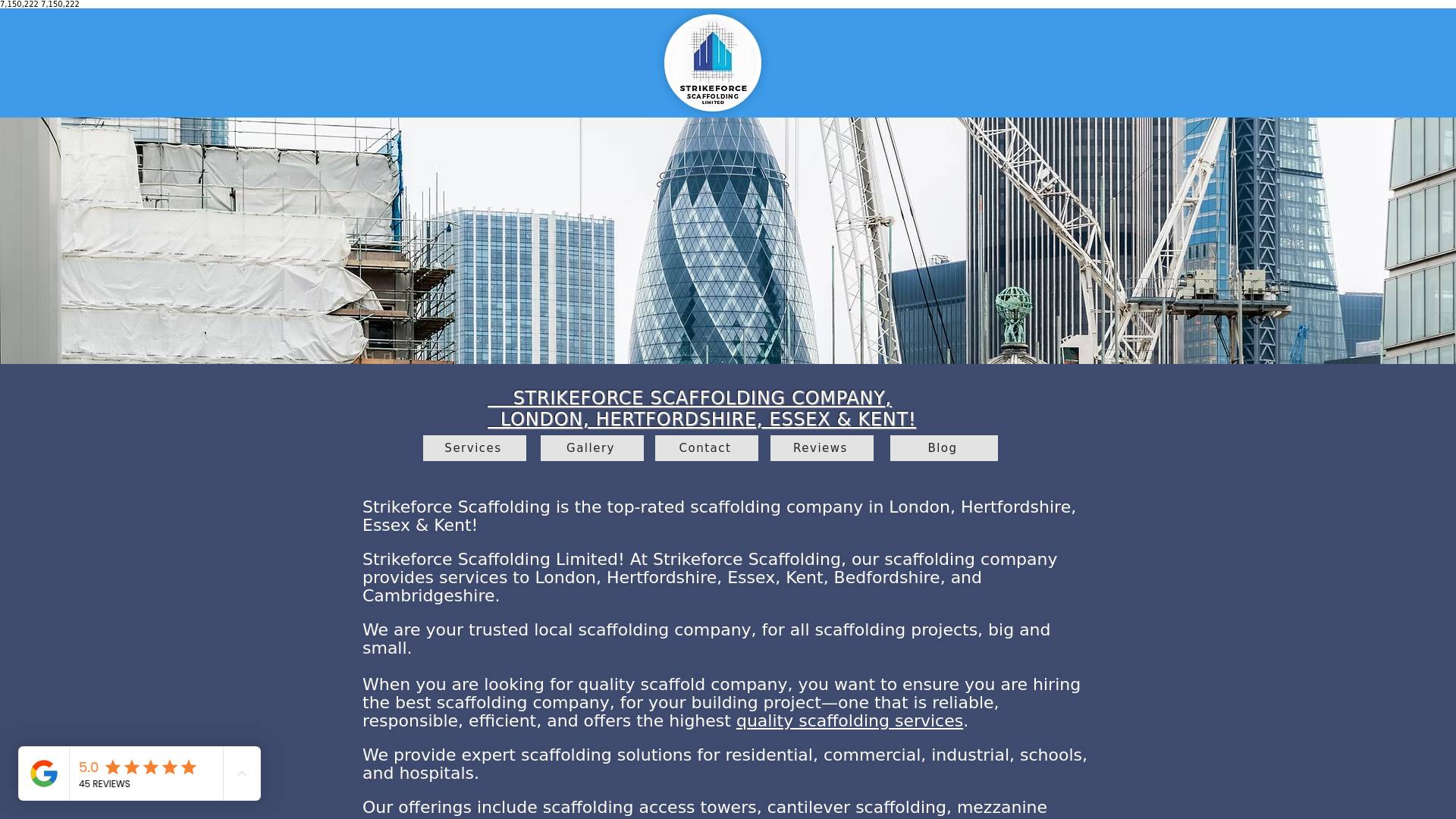 7,150,222 7,150,222

STRIKEFORCE SCAFFOLDING LIMITED

STRIKEFORCE SCAFFOLDING COMPANY, LONDON, HERTFORDSHIRE, ESSEX & KENT!

Services Gallery Contact Reviews Blog

Strikeforce Scaffolding is the top-rated scaffolding company in London, Hertfordshire, Essex & Kent!

Strikeforce Scaffolding Limited! At Strikeforce Scaffolding, our scaffolding company provides services to London, Hertfordshire, Essex, Kent, Bedfordshire, and Cambridgeshire.

We are your trusted local scaffolding company, for all scaffolding projects, big and small.

When you are looking for quality scaffold company, you want to ensure you are hiring the best scaffolding company, for your building project—one that is reliable, responsible, efficient, and offers the highest quality scaffolding services.

We provide expert scaffolding solutions for residential, commercial, industrial, schools, and hospitals.

Our offerings include scaffolding access towers, cantilever scaffolding, mezzanine

5.0
45 REVIEWS